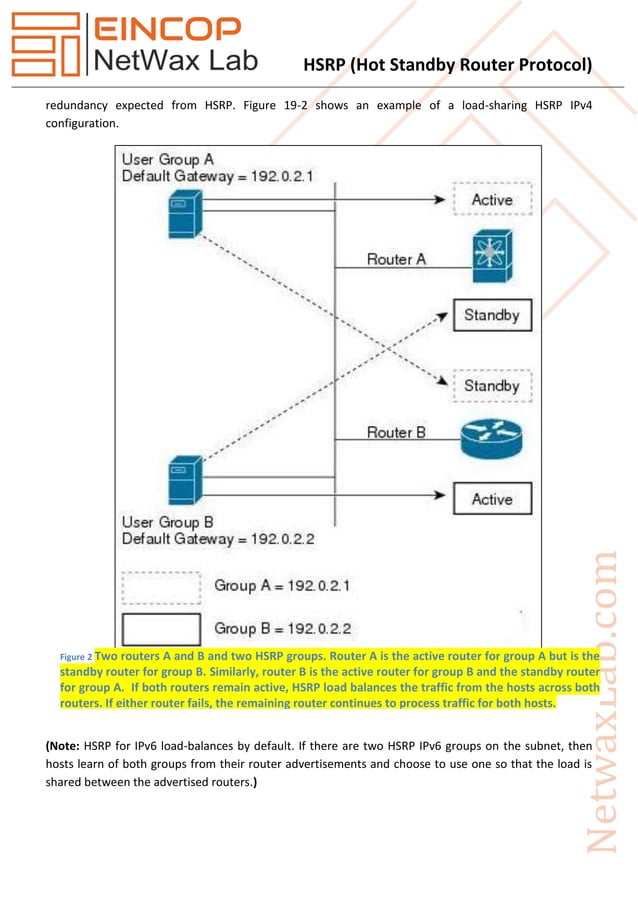 EINCOP
NetWax Lab

HSRP (Hot Standby Router Protocol)

redundancy expected from HSRP. Figure 19-2 shows an example of a load-sharing HSRP IPv4 configuration.

User Group A
Default Gateway = 192.0.2.1

Active

Router A

Standby

Standby

Router B

Active

User Group B
Default Gateway = 192.0.2.2

Group A = 192.0.2.1

Group B = 192.0.2.2

Figure 2 Two routers A and B and two HSRP groups. Router A is the active router for group A but is the standby router for group B. Similarly, router B is the active router for group B and the standby router for group A. If both routers remain active, HSRP load balances the traffic from the hosts across both routers. If either router fails, the remaining router continues to process traffic for both hosts.

(Note: HSRP for IPv6 load-balances by default. If there are two HSRP IPv6 groups on the subnet, then hosts learn of both groups from their router advertisements and choose to use one so that the load is shared between the advertised routers.)

NetwaxLab.com